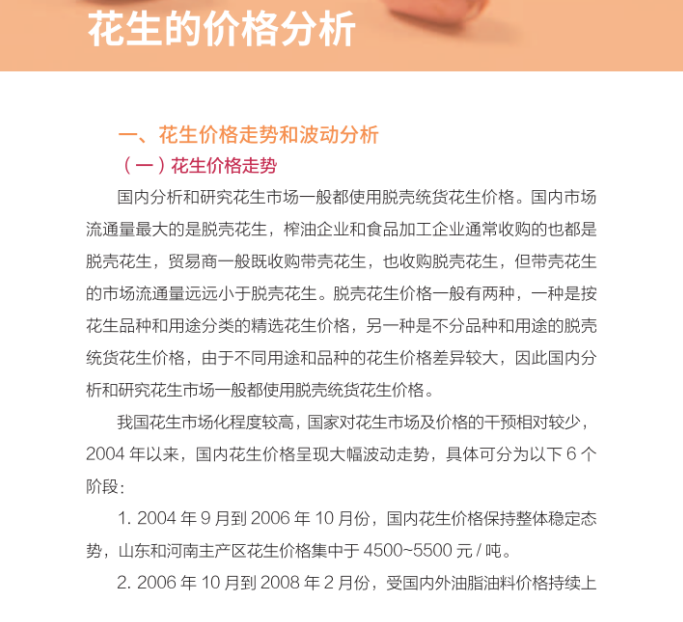 花生的价格分析

一、花生价格走势和波动分析

（一）花生价格走势

国内分析和研究花生市场一般都使用脱壳统货花生价格。国内市场流通量最大的是脱壳花生，榨油企业和食品加工企业通常收购的也都是脱壳花生，贸易商一般既收购带壳花生，也收购脱壳花生，但带壳花生的市场流通量远远小于脱壳花生。脱壳花生价格一般有两种，一种是按花生品种和用途分类的精选花生价格，另一种是不分品种和用途的脱壳统货花生价格，由于不同用途和品种的花生价格差异较大，因此国内分析和研究花生市场一般都使用脱壳统货花生价格。

我国花生市场化程度较高，国家对花生市场及价格的干预相对较少，2004 年以来，国内花生价格呈现大幅波动走势，具体可分为以下 6 个阶段：

1. 2004 年 9 月到 2006 年 10 月份，国内花生价格保持整体稳定态势，山东和河南主产区花生价格集中于 4500~5500 元 / 吨。

2. 2006 年 10 月到 2008 年 2 月份，受国内外油脂油料价格持续上